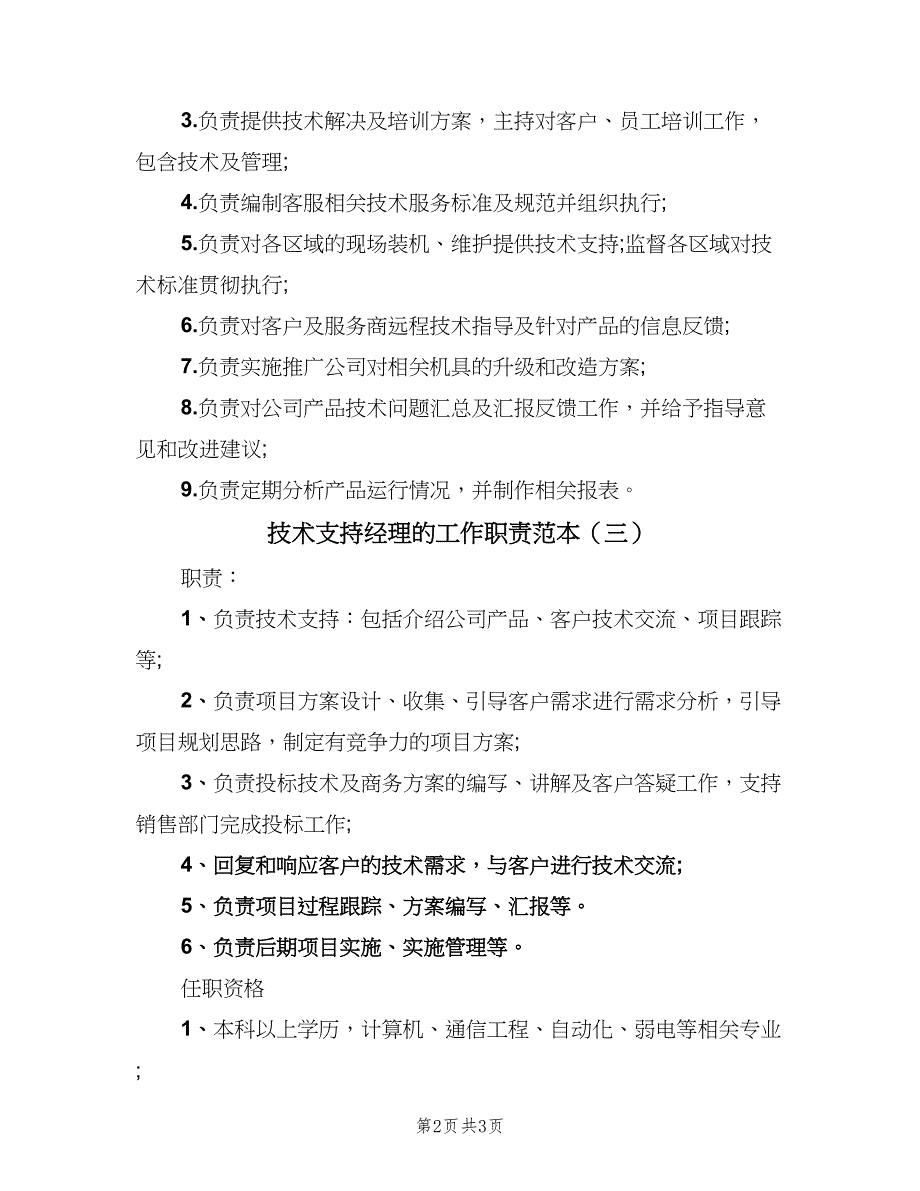 3.负责提供技术解决及培训方案，主持对客户、员工培训工作，包含技术及管理;

4.负责编制客服相关技术服务标准及规范并组织执行;

5.负责对各区域的现场装机、维护提供技术支持;监督各区域对技术标准贯彻执行;

6.负责对客户及服务商远程技术指导及针对产品的信息反馈;

7.负责实施推广公司对相关机具的升级和改造方案;

8.负责对公司产品技术问题汇总及汇报反馈工作，并给予指导意见和改进建议;

9.负责定期分析产品运行情况，并制作相关报表。

技术支持经理的工作职责范本（三）

职责：

1、负责技术支持：包括介绍公司产品、客户技术交流、项目跟踪等;

2、负责项目方案设计、收集、引导客户需求进行需求分析，引导项目规划思路，制定有竞争力的项目方案;

3、负责投标技术及商务方案的编写、讲解及客户答疑工作，支持销售部门完成投标工作;

4、回复和响应客户的技术需求，与客户进行技术交流;

5、负责项目过程跟踪、方案编写、汇报等。

6、负责后期项目实施、实施管理等。

任职资格

1、本科以上学历，计算机、通信工程、自动化、弱电等相关专业;

第2页 共3页